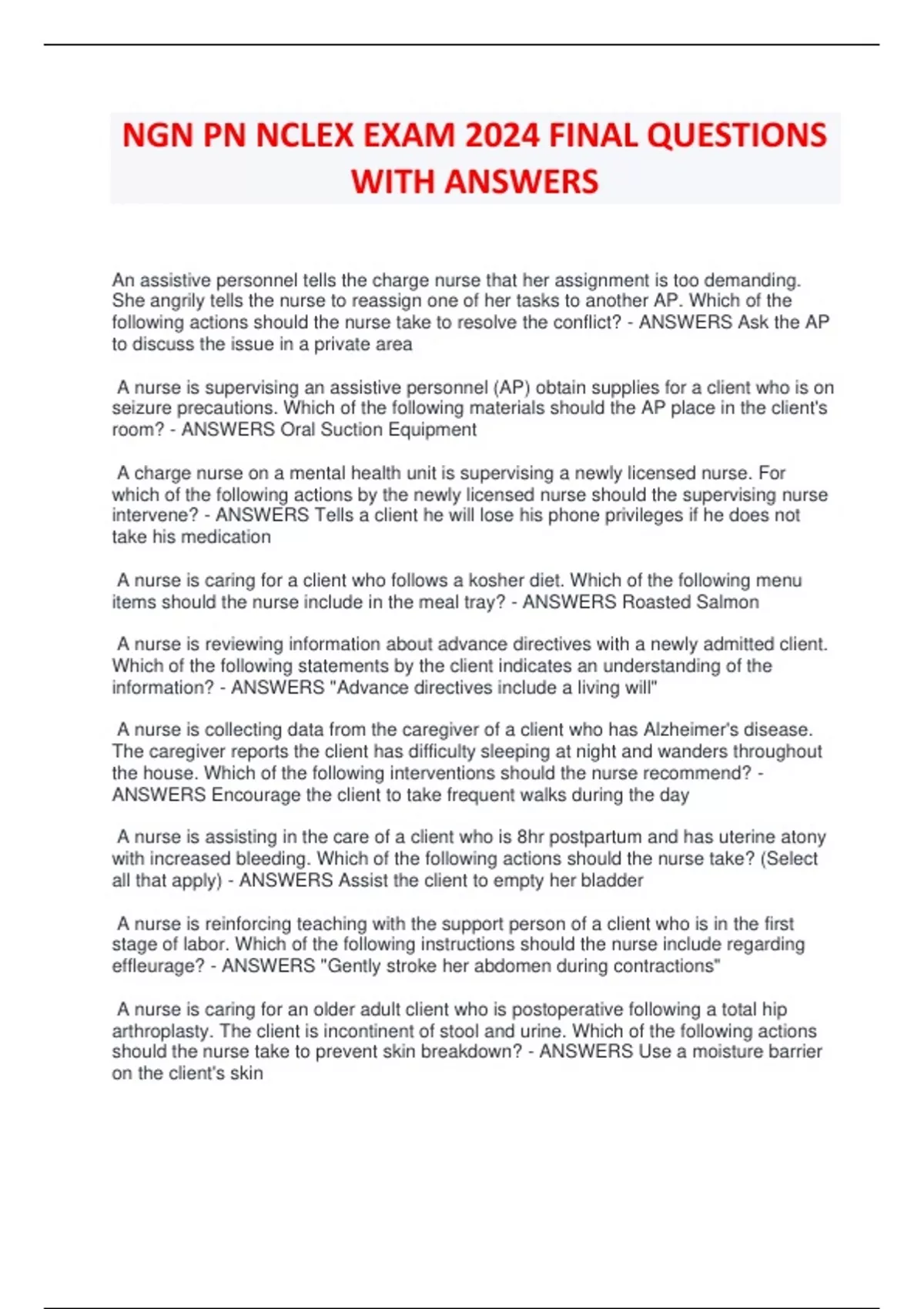 NGN PN NCLEX EXAM 2024 FINAL QUESTIONS WITH ANSWERS

An assistive personnel tells the charge nurse that her assignment is too demanding. She angrily tells the nurse to reassign one of her tasks to another AP. Which of the following actions should the nurse take to resolve the conflict? - ANSWERS Ask the AP to discuss the issue in a private area

A nurse is supervising an assistive personnel (AP) obtain supplies for a client who is on seizure precautions. Which of the following materials should the AP place in the client's room? - ANSWERS Oral Suction Equipment

A charge nurse on a mental health unit is supervising a newly licensed nurse. For which of the following actions by the newly licensed nurse should the supervising nurse intervene? - ANSWERS Tells a client he will lose his phone privileges if he does not take his medication

A nurse is caring for a client who follows a kosher diet. Which of the following menu items should the nurse include in the meal tray? - ANSWERS Roasted Salmon

A nurse is reviewing information about advance directives with a newly admitted client. Which of the following statements by the client indicates an understanding of the information? - ANSWERS "Advance directives include a living will"

A nurse is collecting data from the caregiver of a client who has Alzheimer's disease. The caregiver reports the client has difficulty sleeping at night and wanders throughout the house. Which of the following interventions should the nurse recommend? - ANSWERS Encourage the client to take frequent walks during the day

A nurse is assisting in the care of a client who is 8hr postpartum and has uterine atony with increased bleeding. Which of the following actions should the nurse take? (Select all that apply) - ANSWERS Assist the client to empty her bladder

A nurse is reinforcing teaching with the support person of a client who is in the first stage of labor. Which of the following instructions should the nurse include regarding effleurage? - ANSWERS "Gently stroke her abdomen during contractions"

A nurse is caring for an older adult client who is postoperative following a total hip arthroplasty. The client is incontinent of stool and urine. Which of the following actions should the nurse take to prevent skin breakdown? - ANSWERS Use a moisture barrier on the client's skin